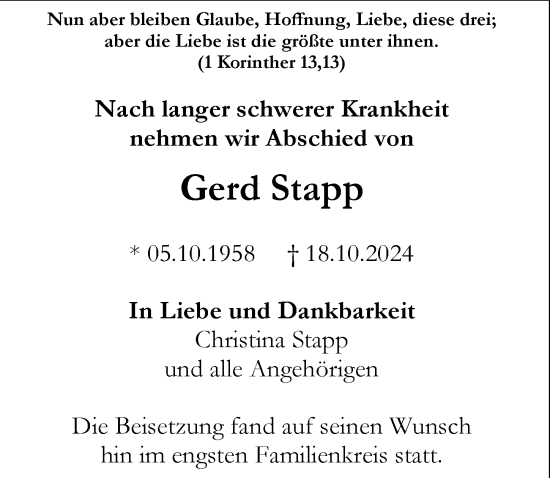 Nun aber bleiben Glaube, Hoffnung, Liebe, diese drei; aber die Liebe ist die größte unter ihnen.
(1 Korinther 13,13)

Nach langer schwerer Krankheit nehmen wir Abschied von

Gerd Stapp

* 05.10.1958 † 18.10.2024

In Liebe und Dankbarkeit
Christina Stapp
und alle Angehörigen

Die Beisetzung fand auf seinen Wunsch hin im engsten Familienkreis statt.